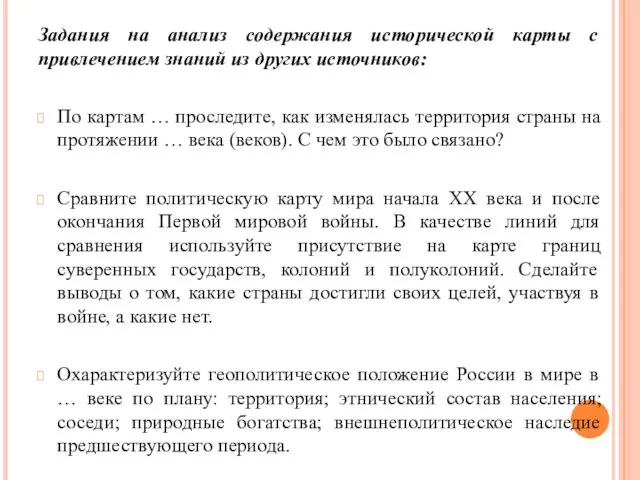 Задания на анализ содержания исторической карты с привлечением знаний из других источников:

По картам … проследите, как изменялась территория страны на протяжении … века (веков). С чем это было связано?

Сравните политическую карту мира начала XX века и после окончания Первой мировой войны. В качестве линий для сравнения используйте присутствие на карте границ суверенных государств, колоний и полуколоний. Сделайте выводы о том, какие страны достигли своих целей, участвуя в войне, а какие нет.

Охарактеризуйте геополитическое положение России в мире в … веке по плану: территория; этнический состав населения; соседи; природные богатства; внешнеполитическое наследие предшествующего периода.